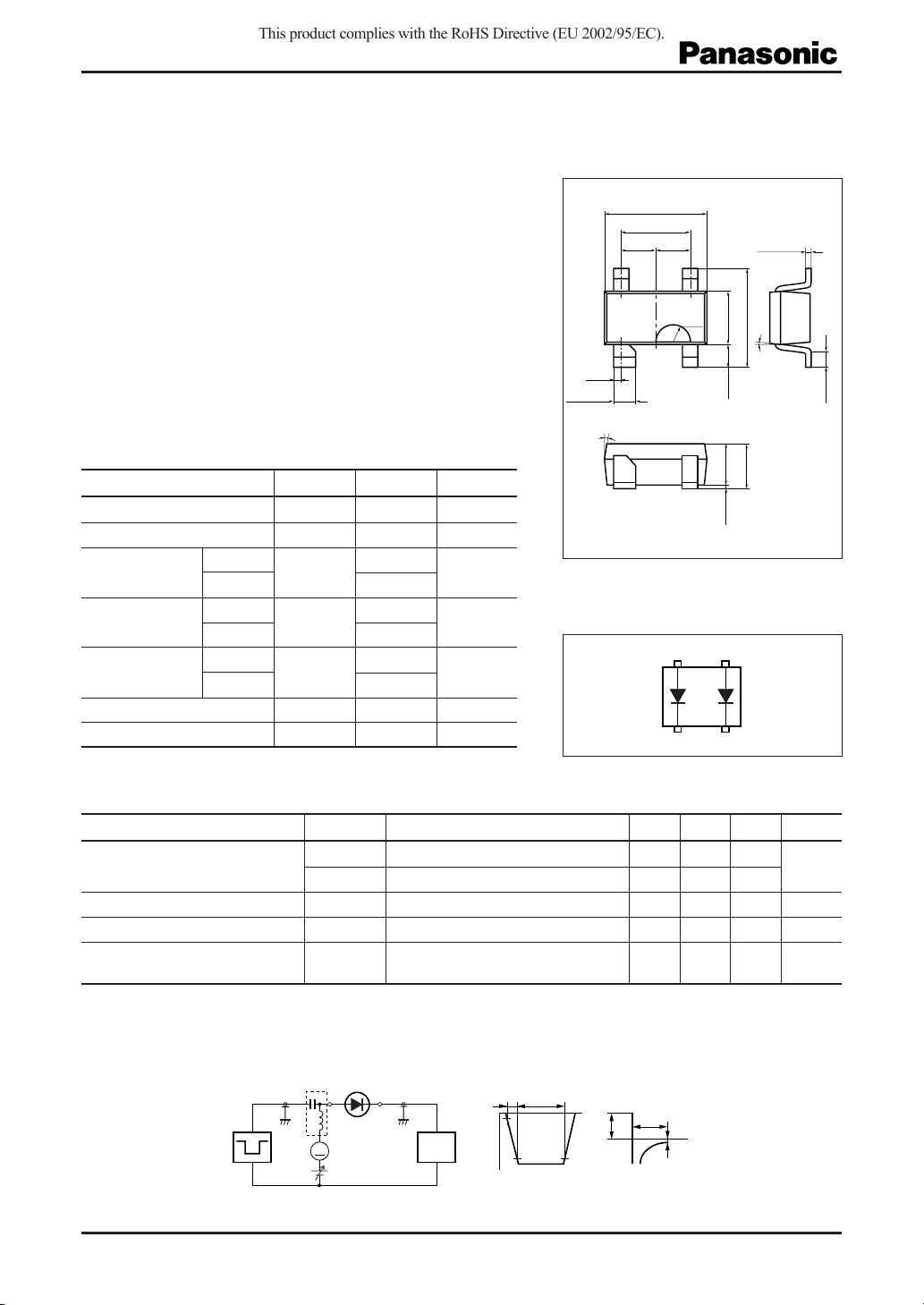 This product complies with the RoHS Directive (EU 2002/95/EC).

Panasonic